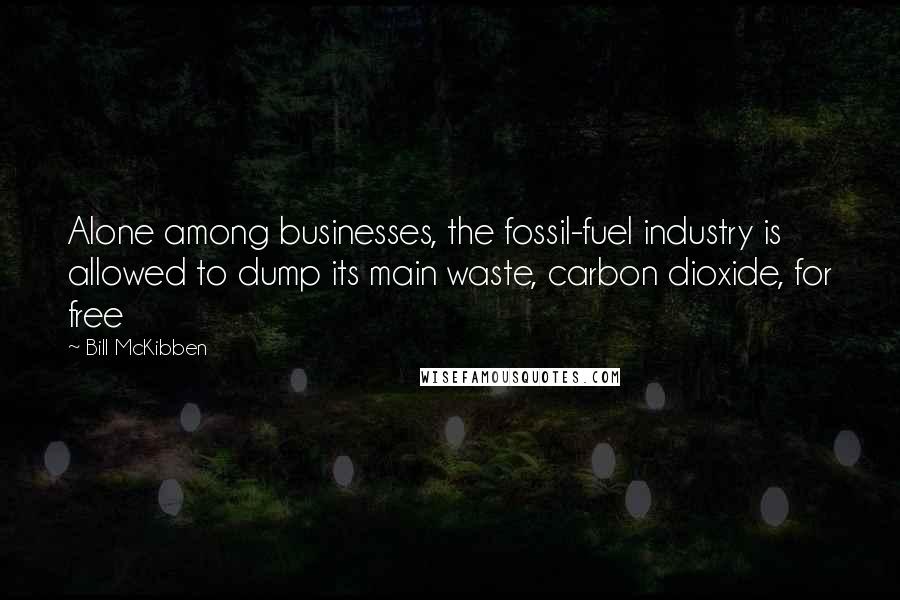 Alone among businesses, the fossil-fuel industry is allowed to dump its main waste, carbon dioxide, for free

~ Bill McKibben

WISEFAMOUSQUOTES.COM